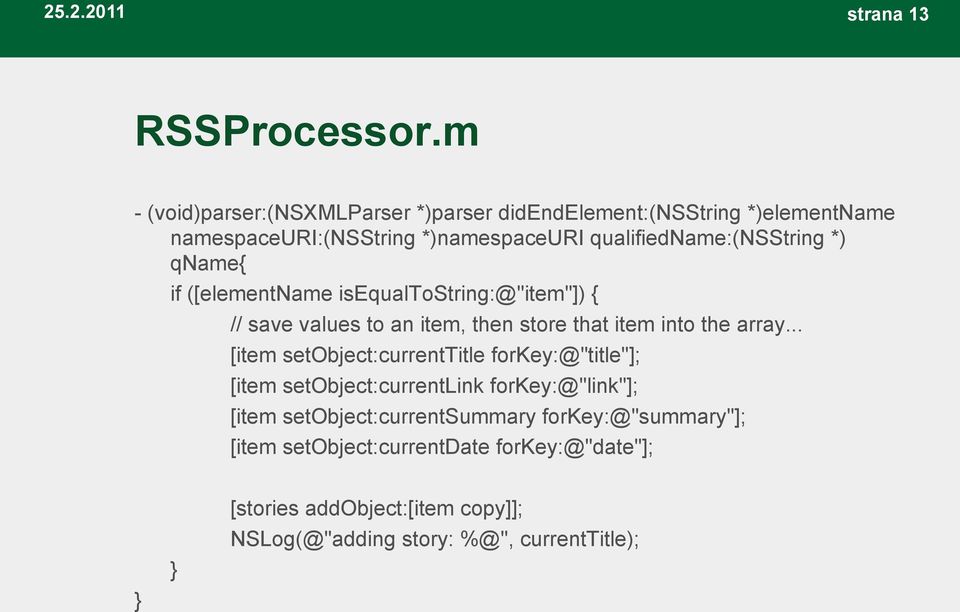 25.2.2011

strana 13

RSSProcessor.m

- (void)parser:(NSXMLParser *)parser didEndElement:(NSString *)elementName namespaceURI:(NSString *)namespaceURI qualifiedName:(NSString *) qName{
if ([elementName isEqualToString:@"item"]) {
// save values to an item, then store that item into the array...
[item setObject:currentTitle forKey:@"title"];
[item setObject:currentLink forKey:@"link"];
[item setObject:currentSummary forKey:@"summary"];
[item setObject:currentDate forKey:@"date"];

[stories addObject:[item copy]];
NSLog(@"adding story: %@", currentTitle);
}
}